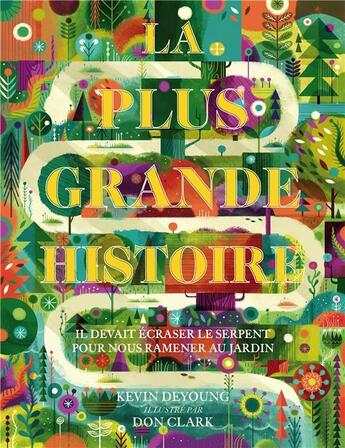 LA PLUS GRANDE HISTOIRE

IL DEVAIT ÉCRASER LE SERPENT POUR NOUS RAMENER AU JARDIN

KEVIN DEYOUNG

ILLUSTRÉ PAR

DON CLARK